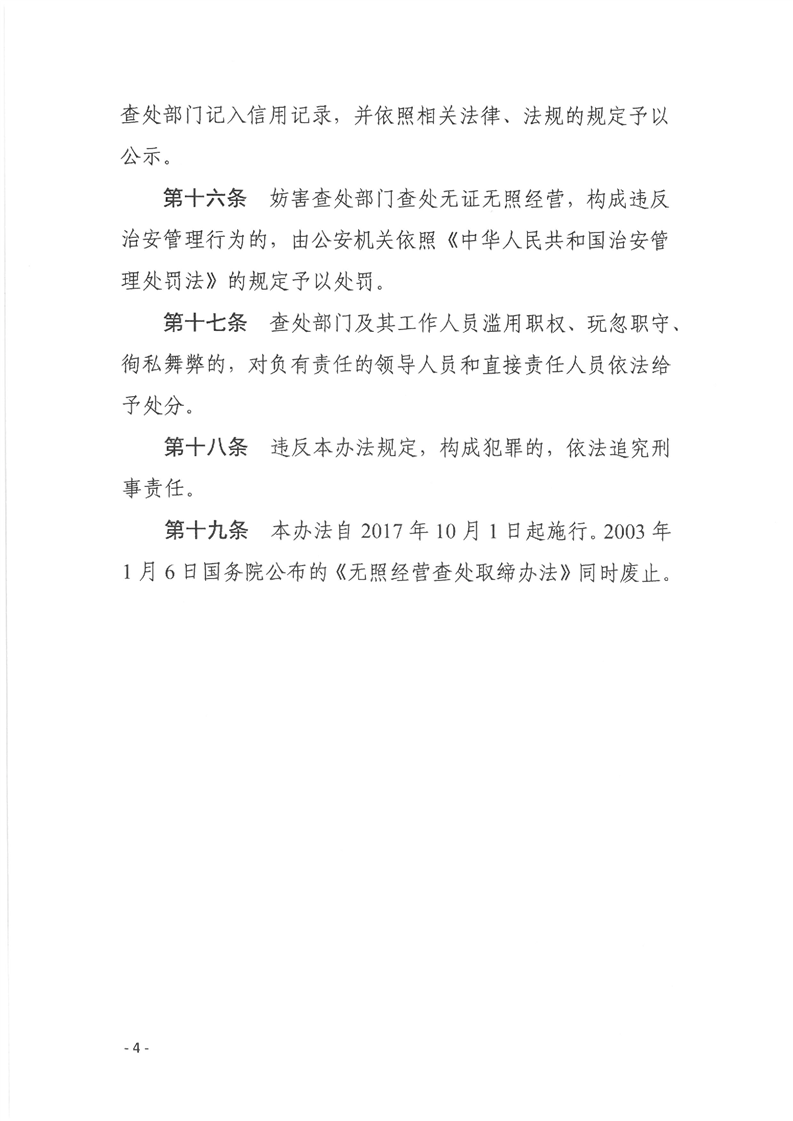 查处部门记入信用记录，并依照相关法律、法规的规定予以公示。

第十六条　妨害查处部门查处无证无照经营，构成违反治安管理行为的，由公安机关依照《中华人民共和国治安管理处罚法》的规定予以处罚。

第十七条　查处部门及其工作人员滥用职权、玩忽职守、徇私舞弊的，对负有责任的领导人员和直接责任人员依法给予处分。

第十八条　违反本办法规定，构成犯罪的，依法追究刑事责任。

第十九条　本办法自 2017 年 10 月 1 日起施行。2003 年 1 月 6 日国务院公布的《无照经营查处取缔办法》同时废止。

- 4 -